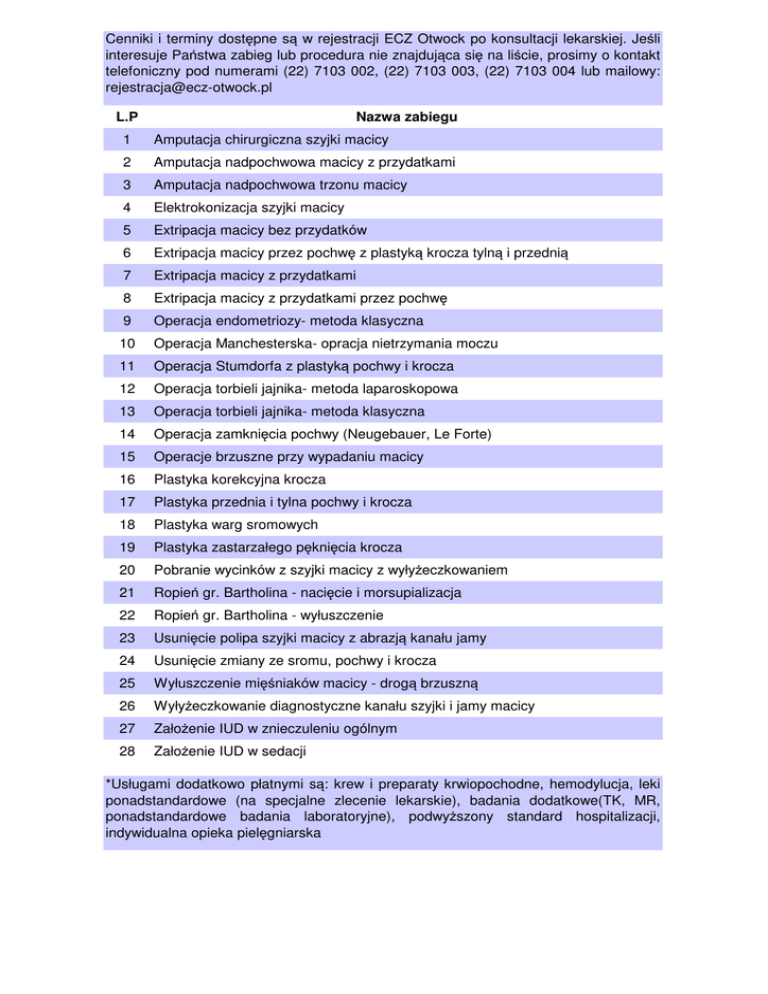 Cenniki i terminy dostępne są w rejestracji ECZ Otwock po konsultacji lekarskiej. Jeśli interesuje Państwa zabieg lub procedura nie znajdująca się na liście, prosimy o kontakt telefoniczny pod numerami (22) 7103 002, (22) 7103 003, (22) 7103 004 lub mailowy: rejestracja@ecz-otwock.pl

| L.P | Nazwa zabiegu |
|---|---|
| 1 | Amputacja chirurgiczna szyjki macicy |
| 2 | Amputacja nadpochwowa macicy z przydatkami |
| 3 | Amputacja nadpochwowa trzonu macicy |
| 4 | Elektrokonizacja szyjki macicy |
| 5 | Extripacja macicy bez przydatków |
| 6 | Extripacja macicy przez pochwę z plastyką krocza tylną i przednią |
| 7 | Extripacja macicy z przydatkami |
| 8 | Extripacja macicy z przydatkami przez pochwę |
| 9 | Operacja endometriozy- metoda klasyczna |
| 10 | Operacja Manchesterska- opracja nietrzymania moczu |
| 11 | Operacja Stumdorfa z plastyką pochwy i krocza |
| 12 | Operacja torbieli jajnika- metoda laparoskopowa |
| 13 | Operacja torbieli jajnika- metoda klasyczna |
| 14 | Operacja zamknięcia pochwy (Neugebauer, Le Forte) |
| 15 | Operacje brzuszne przy wypadaniu macicy |
| 16 | Plastyka korekcyjna krocza |
| 17 | Plastyka przednia i tylna pochwy i krocza |
| 18 | Plastyka warg sromowych |
| 19 | Plastyka zastarzałego pęknięcia krocza |
| 20 | Pobranie wycinków z szyjki macicy z wyłyżeczkowaniem |
| 21 | Ropień gr. Bartholina - nacięcie i morsupializacja |
| 22 | Ropień gr. Bartholina - wyłuszczenie |
| 23 | Usunięcie polipa szyjki macicy z abrazją kanału jamy |
| 24 | Usunięcie zmiany ze sromu, pochwy i krocza |
| 25 | Wyłuszczenie mięśniaków macicy - drogą brzuszną |
| 26 | Wyłyżeczkowanie diagnostyczne kanału szyjki i jamy macicy |
| 27 | Założenie IUD w znieczuleniu ogólnym |
| 28 | Założenie IUD w sedacji |

*Usługami dodatkowo płatnymi są: krew i preparaty krwiopochodne, hemodylucja, leki ponadstandardowe (na specjalne zlecenie lekarskie), badania dodatkowe(TK, MR, ponadstandardowe badania laboratoryjne), podwyższony standard hospitalizacji, indywidualna opieka pielęgniarska